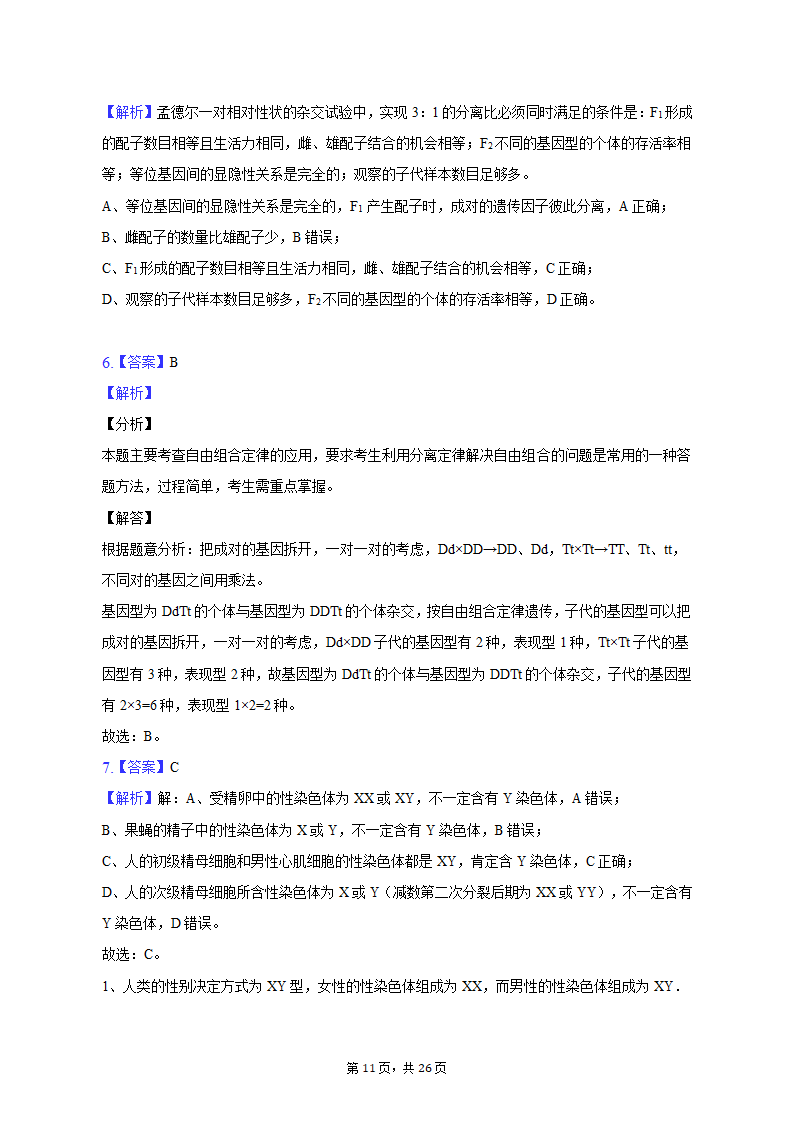 【解析】孟德尔一对相对性状的杂交试验中，实现 3：1 的分离比必须同时满足的条件是：$F_1$形成的配子数目相等且生活力相同，雌、雄配子结合的机会相等；$F_2$不同的基因型的个体的存活率相等；等位基因间的显隐性关系是完全的；观察的子代样本数目足够多。

A、等位基因间的显隐性关系是完全的，$F_1$产生配子时，成对的遗传因子彼此分离，A 正确；

B、雌配子的数量比雄配子少，B 错误；

C、$F_1$形成的配子数目相等且生活力相同，雌、雄配子结合的机会相等，C 正确；

D、观察的子代样本数目足够多，$F_2$不同的基因型的个体的存活率相等，D 正确。

6.【答案】B

【解析】

【分析】

本题主要考查自由组合定律的应用，要求考生利用分离定律解决自由组合的问题是常用的一种答题方法，过程简单，考生需重点掌握。

【解答】

根据题意分析：把成对的基因拆开，一对一对的考虑，Dd×DD→DD、Dd，Tt×Tt→TT、Tt、tt，不同对的基因之间用乘法。

基因型为 DdTt 的个体与基因型为 DDTt 的个体杂交，按自由组合定律遗传，子代的基因型可以把成对的基因拆开，一对一对的考虑，Dd×DD 子代的基因型有 2 种，表现型 1 种，Tt×Tt 子代的基因型有 3 种，表现型 2 种，故基因型为 DdTt 的个体与基因型为 DDTt 的个体杂交，子代的基因型有 2×3=6 种，表现型 1×2=2 种。

故选：B。

7.【答案】C

【解析】解：A、受精卵中的性染色体为 XX 或 XY，不一定含有 Y 染色体，A 错误；

B、果蝇的精子中的性染色体为 X 或 Y，不一定含有 Y 染色体，B 错误；

C、人的初级精母细胞和男性心肌细胞的性染色体都是 XY，肯定含 Y 染色体，C 正确；

D、人的次级精母细胞所含性染色体为 X 或 Y（减数第二次分裂后期为 XX 或 YY），不一定含有 Y 染色体，D 错误。

故选：C。

1、人类的性别决定方式为 XY 型，女性的性染色体组成为 XX，而男性的性染色体组成为 XY．

第 11 页，共 26 页